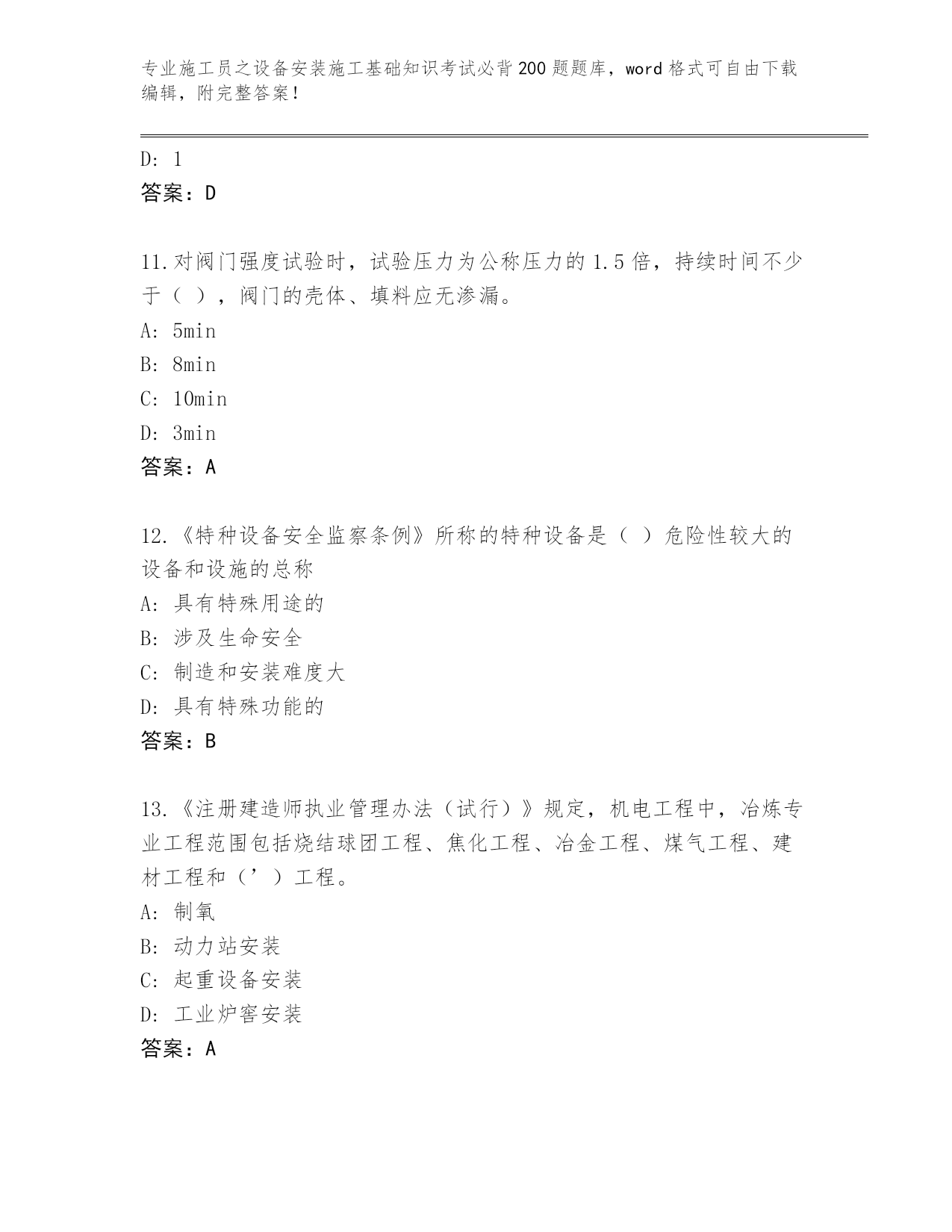 专业施工员之设备安装施工基础知识考试必背200题题库，word格式可自由下载编辑，附完整答案！

D: 1
答案：D

11.对阀门强度试验时，试验压力为公称压力的1.5倍，持续时间不少于（ ），阀门的壳体、填料应无渗漏。
A: 5min
B: 8min
C: 10min
D: 3min
答案：A

12.《特种设备安全监察条例》所称的特种设备是（ ）危险性较大的设备和设施的总称
A: 具有特殊用途的
B: 涉及生命安全
C: 制造和安装难度大
D: 具有特殊功能的
答案：B

13.《注册建造师执业管理办法（试行）》规定，机电工程中，冶炼专业工程范围包括烧结球团工程、焦化工程、冶金工程、煤气工程、建材工程和（’）工程。
A: 制氧
B: 动力站安装
C: 起重设备安装
D: 工业炉窖安装
答案：A